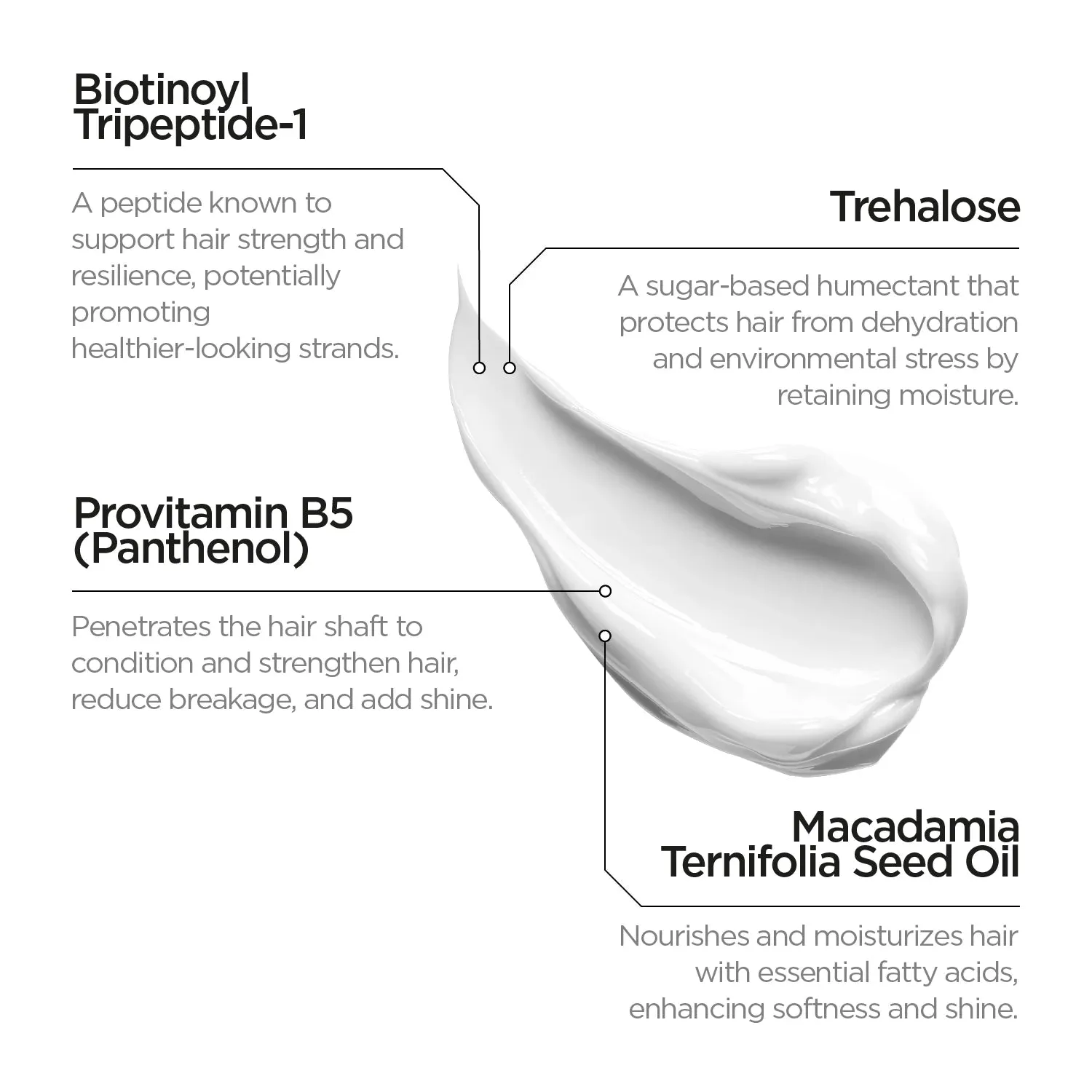 Biotinoyl Tripeptide-1

A peptide known to support hair strength and resilience, potentially promoting healthier-looking strands.

Trehalose

A sugar-based humectant that protects hair from dehydration and environmental stress by retaining moisture.

Provitamin B5 (Panthenol)

Penetrates the hair shaft to condition and strengthen hair, reduce breakage, and add shine.

Macadamia Ternifolia Seed Oil

Nourishes and moisturizes hair with essential fatty acids, enhancing softness and shine.